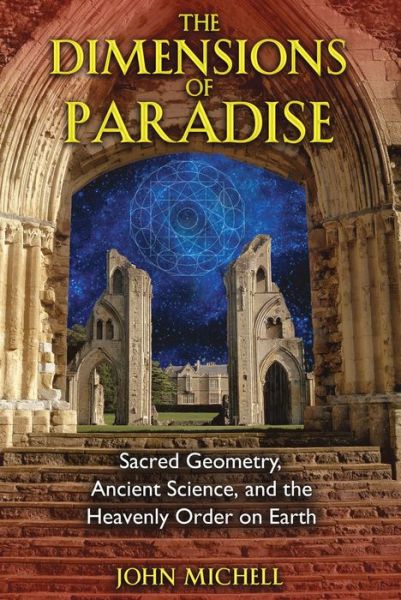 THE DIMENSIONS OF PARADISE

Sacred Geometry, Ancient Science, and the Heavenly Order on Earth

JOHN MICHELL